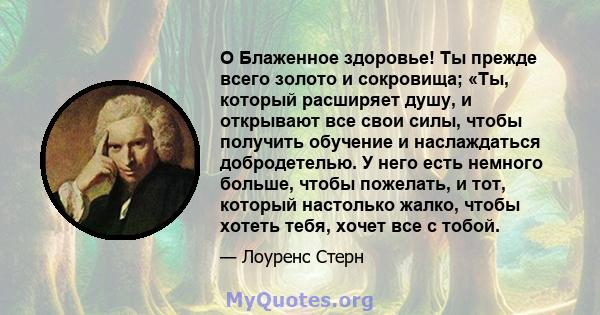 О Блаженное здоровье! Ты прежде всего золото и сокровища; «Ты, который расширяет душу, и открывают все свои силы, чтобы получить обучение и наслаждаться добродетелью. У него есть немного больше, чтобы пожелать, и тот, который настолько жалко, чтобы хотеть тебя, хочет все с тобой.

— Лоуренс Стерн

MyQuotes.org